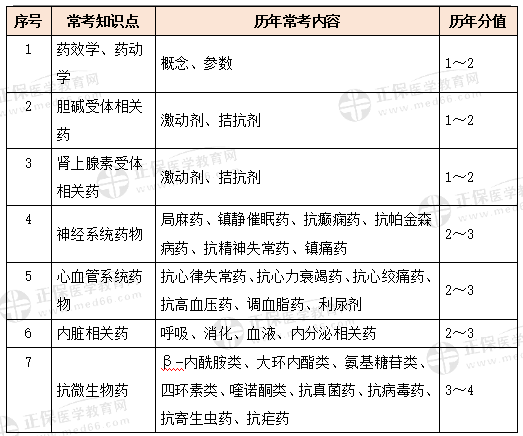 | 序号 | 常考知识点 | 历年常考内容 | 历年分值 |
|---|---|---|---|
| 1 | 药效学、药动学 | 概念、参数 | 1～2 |
| 2 | 胆碱受体相关药 | 激动剂、拮抗剂 | 1～2 |
| 3 | 肾上腺素受体相关药 | 激动剂、拮抗剂 | 1～2 |
| 4 | 神经系统药物 | 局麻药、镇静催眠药、抗癫痫药、抗帕金森病药、抗精神失常药、镇痛药 | 2～3 |
| 5 | 心血管系统药物 | 抗心律失常药、抗心力衰竭药、抗心绞痛药、抗高血压药、调血脂药、利尿剂 | 2～3 |
| 6 | 内脏相关药 | 呼吸、消化、血液、内分泌相关药 | 2～3 |
| 7 | 抗微生物药 | β-内酰胺类、大环内酯类、氨基糖苷类、四环素类、喹诺酮类、抗真菌药、抗病毒药、抗寄生虫药、抗疟药 | 3～4 |

正保医学教育网 www.med66.com